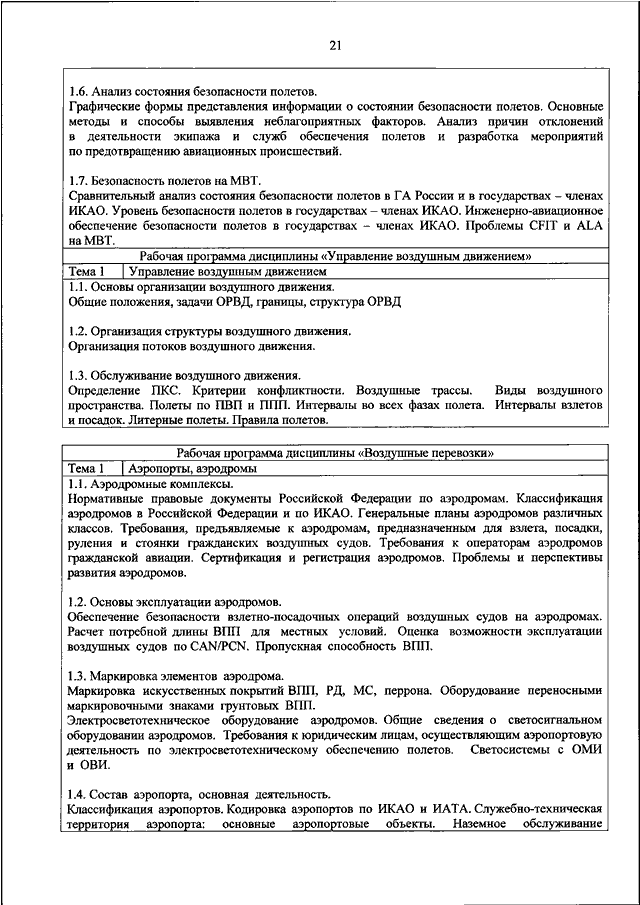 21

1.6. Анализ состояния безопасности полетов.
Графические формы представления информации о состоянии безопасности полетов. Основные методы и способы выявления неблагоприятных факторов. Анализ причин отклонений в деятельности экипажа и служб обеспечения полетов и разработка мероприятий по предотвращению авиационных происшествий.

1.7. Безопасность полетов на МВТ.
Сравнительный анализ состояния безопасности полетов в ГА России и в государствах – членах ИКАО. Уровень безопасности полетов в государствах – членах ИКАО. Инженерно-авиационное обеспечение безопасности полетов в государствах – членах ИКАО. Проблемы CFIT и ALA на МВТ.

Рабочая программа дисциплины «Управление воздушным движением»

| Тема 1 | Управление воздушным движением |
|---|---|

1.1. Основы организации воздушного движения.
Общие положения, задачи ОРВД, границы, структура ОРВД

1.2. Организация структуры воздушного движения.
Организация потоков воздушного движения.

1.3. Обслуживание воздушного движения.
Определение ПКС. Критерии конфликтности. Воздушные трассы. Виды воздушного пространства. Полеты по ПВП и ППП. Интервалы во всех фазах полета. Интервалы взлетов и посадок. Литерные полеты. Правила полетов.

Рабочая программа дисциплины «Воздушные перевозки»

| Тема 1 | Аэропорты, аэродромы |
|---|---|

1.1. Аэродромные комплексы.
Нормативные правовые документы Российской Федерации по аэродромам. Классификация аэродромов в Российской Федерации и по ИКАО. Генеральные планы аэродромов различных классов. Требования, предъявляемые к аэродромам, предназначенным для взлета, посадки, руления и стоянки гражданских воздушных судов. Требования к операторам аэродромов гражданской авиации. Сертификация и регистрация аэродромов. Проблемы и перспективы развития аэродромов.

1.2. Основы эксплуатации аэродромов.
Обеспечение безопасности взлетно-посадочных операций воздушных судов на аэродромах. Расчет потребной длины ВПП для местных условий. Оценка возможности эксплуатации воздушных судов по CAN/PCN. Пропускная способность ВПП.

1.3. Маркировка элементов аэродрома.
Маркировка искусственных покрытий ВПП, РД, МС, перрона. Оборудование переносными маркировочными знаками грунтовых ВПП.
Электросветотехническое оборудование аэродромов. Общие сведения о светосигнальном оборудовании аэродромов. Требования к юридическим лицам, осуществляющим аэропортовую деятельность по электросветотехническому обеспечению полетов. Светосистемы с ОМИ и ОВИ.

1.4. Состав аэропорта, основная деятельность.
Классификация аэропортов. Кодировка аэропортов по ИКАО и ИАТА. Служебно-техническая территория аэропорта: основные аэропортовые объекты. Наземное обслуживание